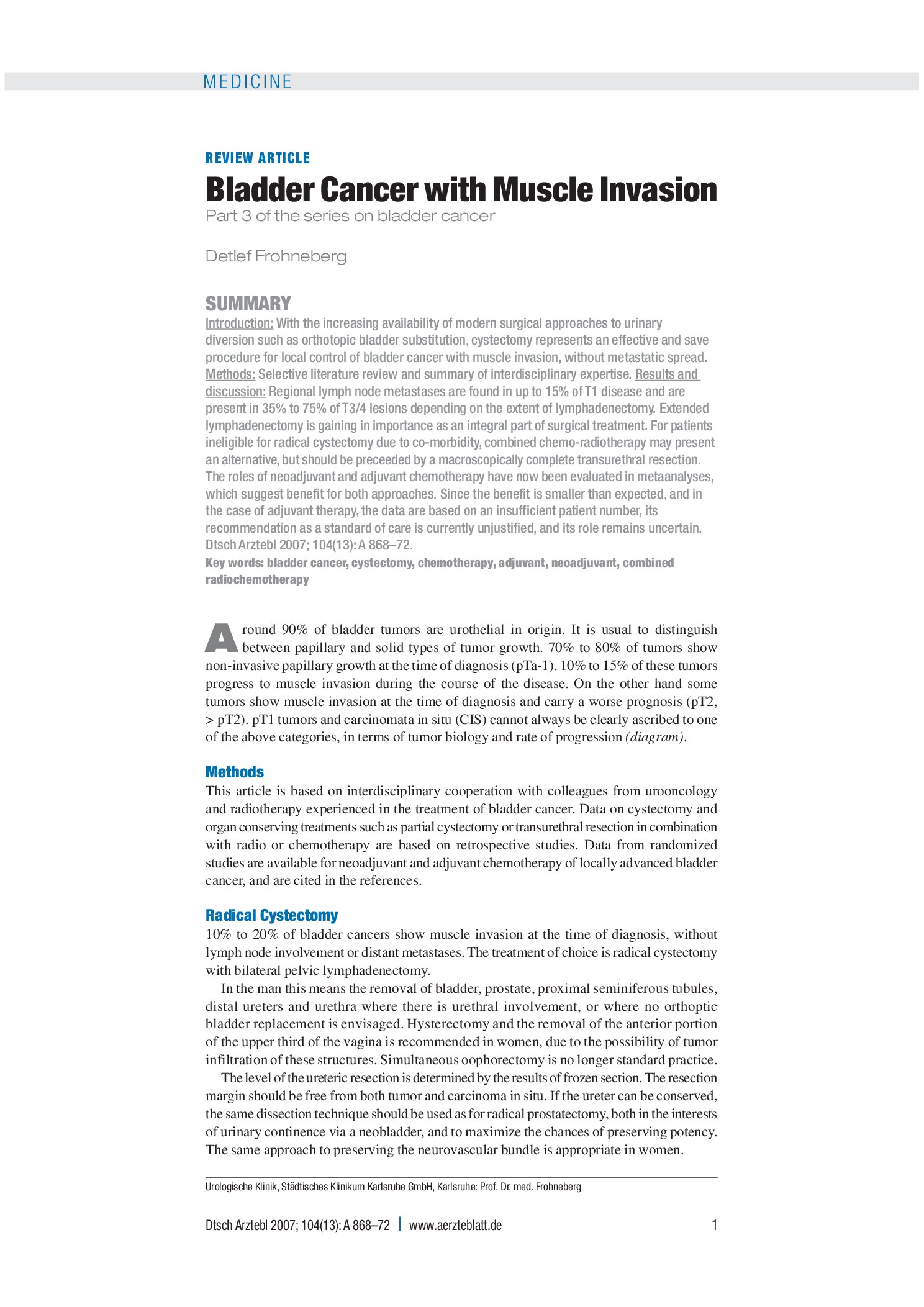 MEDICINE

REVIEW ARTICLE

Bladder Cancer with Muscle Invasion

Part 3 of the series on bladder cancer

Detlef Frohneberg

SUMMARY

Introduction: With the increasing availability of modern surgical approaches to urinary diversion such as orthotopic bladder substitution, cystectomy represents an effective and save procedure for local control of bladder cancer with muscle invasion, without metastatic spread. Methods: Selective literature review and summary of interdisciplinary expertise. Results and discussion: Regional lymph node metastases are found in up to 15% of T1 disease and are present in 35% to 75% of T3/4 lesions depending on the extent of lymphadenectomy. Extended lymphadenectomy is gaining in importance as an integral part of surgical treatment. For patients ineligible for radical cystectomy due to co-morbidity, combined chemo-radiotherapy may present an alternative, but should be preceeded by a macroscopically complete transurethral resection. The roles of neoadjuvant and adjuvant chemotherapy have now been evaluated in metaanalyses, which suggest benefit for both approaches. Since the benefit is smaller than expected, and in the case of adjuvant therapy, the data are based on an insufficient patient number, its recommendation as a standard of care is currently unjustified, and its role remains uncertain. Dtsch Arztebl 2007; 104(13): A 868–72.

Key words: bladder cancer, cystectomy, chemotherapy, adjuvant, neoadjuvant, combined radiochemotherapy

Around 90% of bladder tumors are urothelial in origin. It is usual to distinguish between papillary and solid types of tumor growth. 70% to 80% of tumors show non-invasive papillary growth at the time of diagnosis (pTa-1). 10% to 15% of these tumors progress to muscle invasion during the course of the disease. On the other hand some tumors show muscle invasion at the time of diagnosis and carry a worse prognosis (pT2, > pT2). pT1 tumors and carcinomata in situ (CIS) cannot always be clearly ascribed to one of the above categories, in terms of tumor biology and rate of progression (diagram).

Methods

This article is based on interdisciplinary cooperation with colleagues from urooncology and radiotherapy experienced in the treatment of bladder cancer. Data on cystectomy and organ conserving treatments such as partial cystectomy or transurethral resection in combination with radio or chemotherapy are based on retrospective studies. Data from randomized studies are available for neoadjuvant and adjuvant chemotherapy of locally advanced bladder cancer, and are cited in the references.

Radical Cystectomy

10% to 20% of bladder cancers show muscle invasion at the time of diagnosis, without lymph node involvement or distant metastases. The treatment of choice is radical cystectomy with bilateral pelvic lymphadenectomy.

In the man this means the removal of bladder, prostate, proximal seminiferous tubules, distal ureters and urethra where there is urethral involvement, or where no orthoptic bladder replacement is envisaged. Hysterectomy and the removal of the anterior portion of the upper third of the vagina is recommended in women, due to the possibility of tumor infiltration of these structures. Simultaneous oophorectomy is no longer standard practice.

The level of the ureteric resection is determined by the results of frozen section. The resection margin should be free from both tumor and carcinoma in situ. If the ureter can be conserved, the same dissection technique should be used as for radical prostatectomy, both in the interests of urinary continence via a neobladder, and to maximize the chances of preserving potency. The same approach to preserving the neurovascular bundle is appropriate in women.

Urologische Klinik, Städtisches Klinikum Karlsruhe GmbH, Karlsruhe: Prof. Dr. med. Frohneberg

Dtsch Arztebl 2007; 104(13): A 868–72 | www.aerzteblatt.de 1